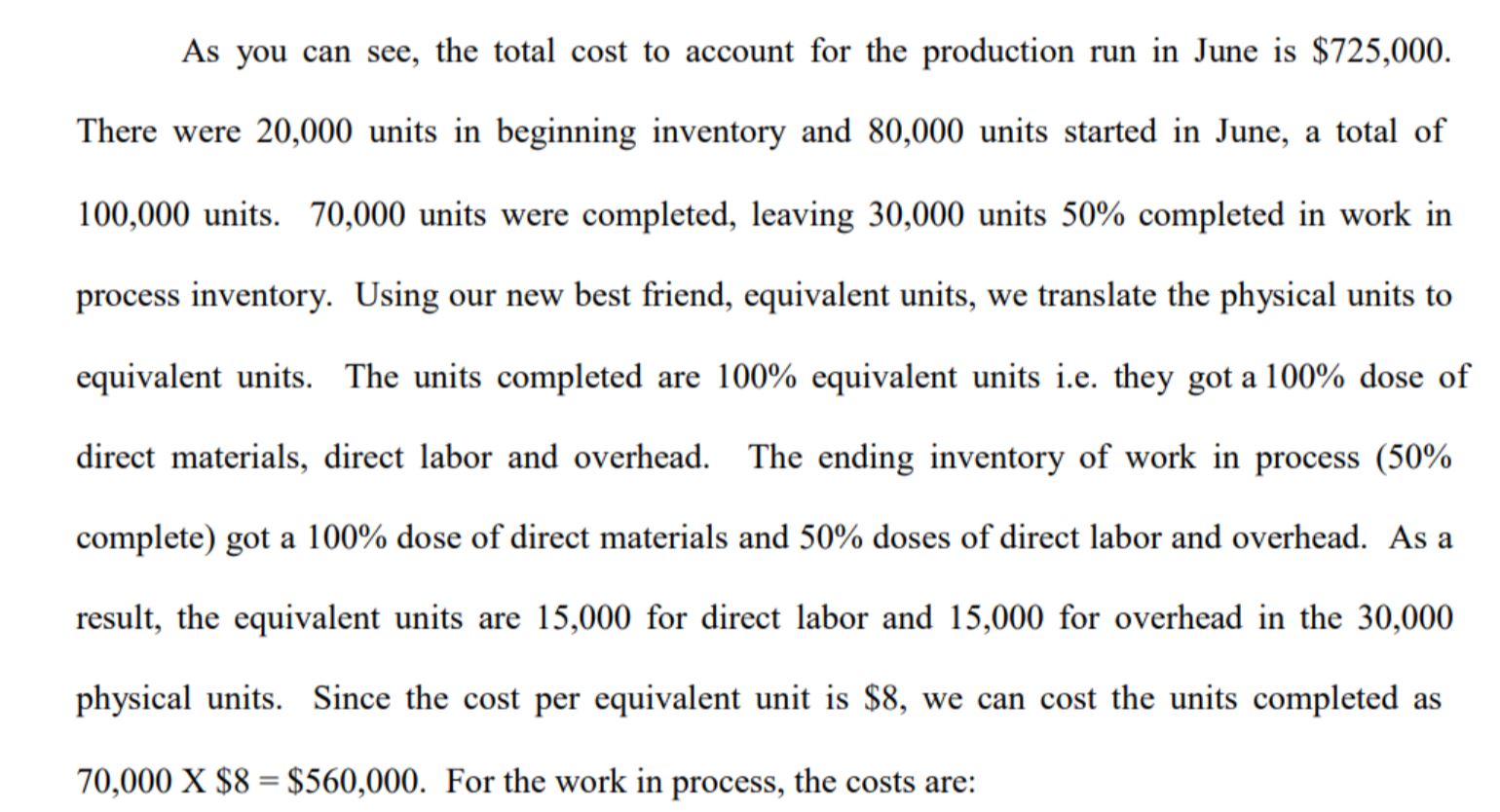 As you can see, the total cost to account for the production run in June is \$725,000. There were 20,000 units in beginning inventory and 80,000 units started in June, a total of 100,000 units. 70,000 units were completed, leaving 30,000 units 50% completed in work in process inventory. Using our new best friend, equivalent units, we translate the physical units to equivalent units. The units completed are 100% equivalent units i.e. they got a 100% dose of direct materials, direct labor and overhead. The ending inventory of work in process (50% complete) got a 100% dose of direct materials and 50% doses of direct labor and overhead. As a result, the equivalent units are 15,000 for direct labor and 15,000 for overhead in the 30,000 physical units. Since the cost per equivalent unit is \$8, we can cost the units completed as 70,000 X \$8 = \$560,000. For the work in process, the costs are: